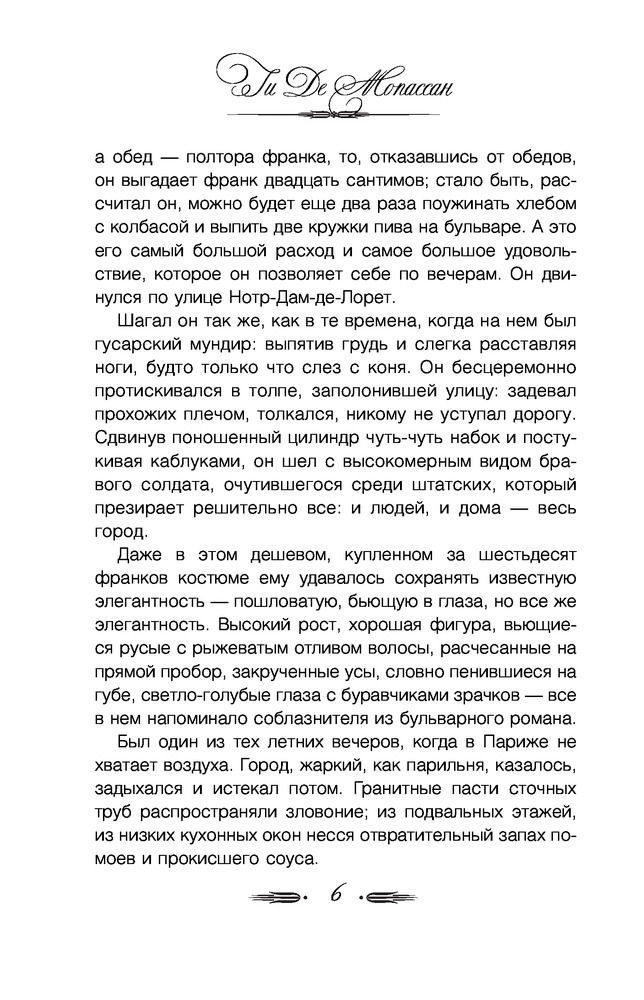 Ги Де Мопассан

а обед — полтора франка, то, отказавшись от обедов, он выгадает франк двадцать сантимов; стало быть, рассчитал он, можно будет еще два раза поужинать хлебом с колбасой и выпить две кружки пива на бульваре. А это его самый большой расход и самое большое удовольствие, которое он позволяет себе по вечерам. Он двинулся по улице Нотр-Дам-де-Лорет.

Шагал он так же, как в те времена, когда на нем был гусарский мундир: выпятив грудь и слегка расставляя ноги, будто только что слез с коня. Он бесцеремонно протискивался в толпе, заполонившей улицу: задевал прохожих плечом, толкался, никому не уступал дорогу. Сдвинув поношенный цилиндр чуть-чуть набок и постукивая каблуками, он шел с высокомерным видом бравого солдата, очутившегося среди штатских, который презирает решительно все: и людей, и дома — весь город.

Даже в этом дешевом, купленном за шестьдесят франков костюме ему удавалось сохранять известную элегантность — пошловатую, бьющую в глаза, но все же элегантность. Высокий рост, хорошая фигура, вьющиеся русые с рыжеватым отливом волосы, расчесанные на прямой пробор, закрученные усы, словно пенившиеся на губе, светло-голубые глаза с буравчиками зрачков — все в нем напоминало соблазнителя из бульварного романа.

Был один из тех летних вечеров, когда в Париже не хватает воздуха. Город, жаркий, как парильня, казалось, задыхался и истекал потом. Гранитные пасти сточных труб распространяли зловоние; из подвальных этажей, из низких кухонных окон несся отвратительный запах помоев и прокисшего соуса.

6